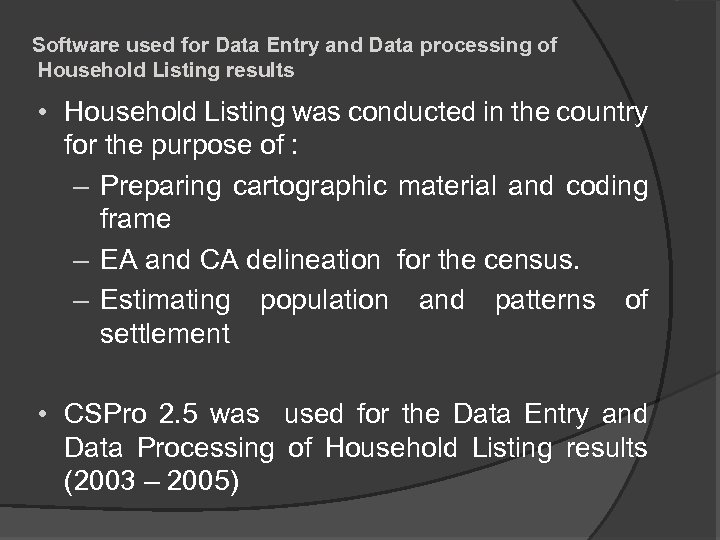 Software used for Data Entry and Data processing of Household Listing results

• Household Listing was conducted in the country for the purpose of :
– Preparing cartographic material and coding frame
– EA and CA delineation for the census.
– Estimating population and patterns of settlement

• CSPro 2.5 was used for the Data Entry and Data Processing of Household Listing results (2003 – 2005)